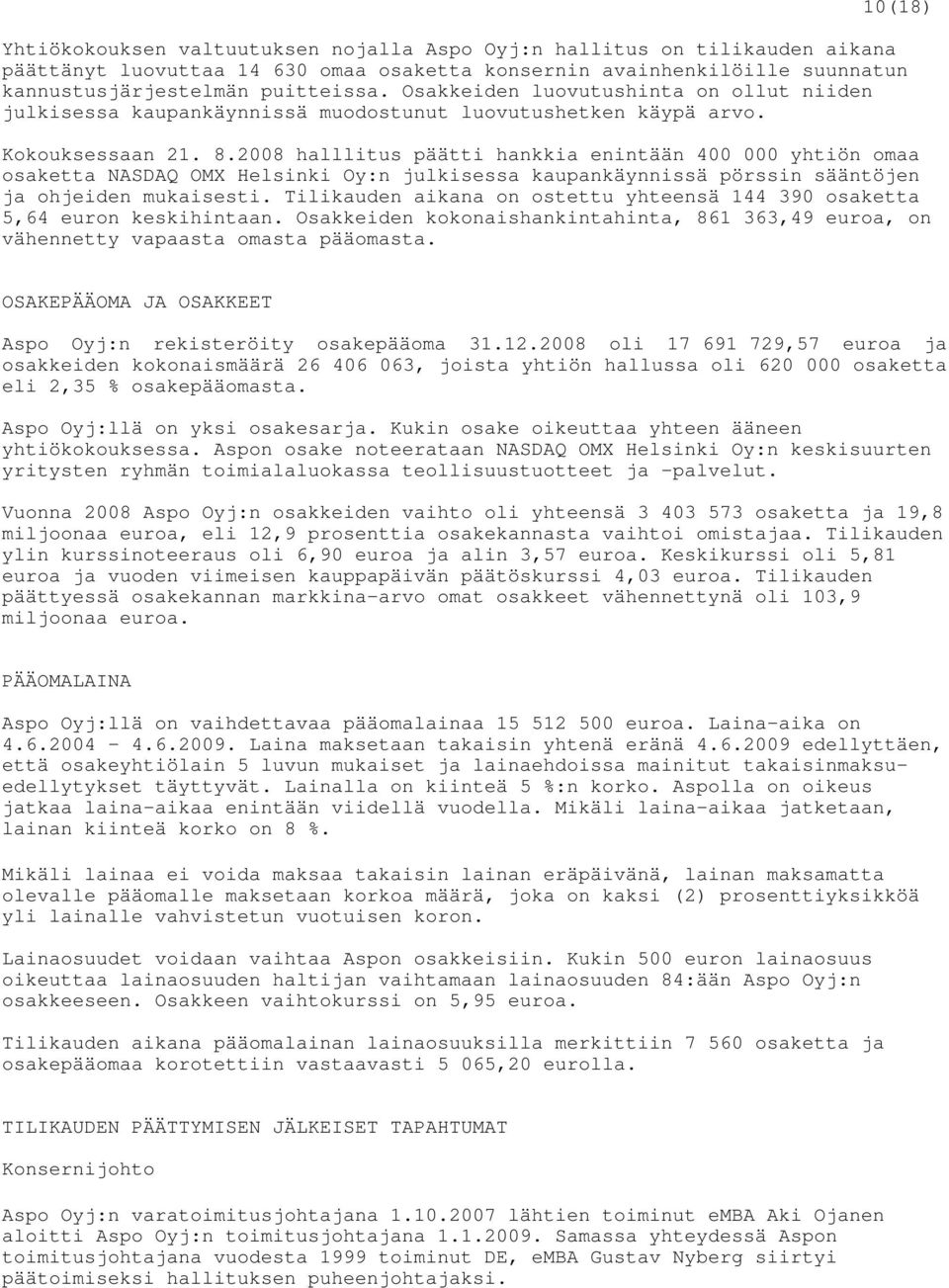 10(18)

Yhtiökokouksen valtuutuksen nojalla Aspo Oyj:n hallitus on tilikauden aikana päättänyt luovuttaa 14 630 omaa osaketta konsernin avainhenkilöille suunnatun kannustusjärjestelmän puitteissa. Osakkeiden luovutushinta on ollut niiden julkisessa kaupankäynnissä muodostunut luovutushetken käypä arvo.

Kokouksessaan 21. 8.2008 halllitus päätti hankkia enintään 400 000 yhtiön omaa osaketta NASDAQ OMX Helsinki Oy:n julkisessa kaupankäynnissä pörssin sääntöjen ja ohjeiden mukaisesti. Tilikauden aikana on ostettu yhteensä 144 390 osaketta 5,64 euron keskihintaan. Osakkeiden kokonaishankintahinta, 861 363,49 euroa, on vähennetty vapaasta omasta pääomasta.

OSAKEPÄÄOMA JA OSAKKEET

Aspo Oyj:n rekisteröity osakepääoma 31.12.2008 oli 17 691 729,57 euroa ja osakkeiden kokonaismäärä 26 406 063, joista yhtiön hallussa oli 620 000 osaketta eli 2,35 % osakepääomasta.

Aspo Oyj:llä on yksi osakesarja. Kukin osake oikeuttaa yhteen ääneen yhtiökokouksessa. Aspon osake noteerataan NASDAQ OMX Helsinki Oy:n keskisuurten yritysten ryhmän toimialaluokassa teollisuustuotteet ja -palvelut.

Vuonna 2008 Aspo Oyj:n osakkeiden vaihto oli yhteensä 3 403 573 osaketta ja 19,8 miljoonaa euroa, eli 12,9 prosenttia osakekannasta vaihtoi omistajaa. Tilikauden ylin kurssinoteeraus oli 6,90 euroa ja alin 3,57 euroa. Keskikurssi oli 5,81 euroa ja vuoden viimeisen kauppapäivän päätöskurssi 4,03 euroa. Tilikauden päättyessä osakekannan markkina-arvo omat osakkeet vähennettynä oli 103,9 miljoonaa euroa.

PÄÄOMALAINA

Aspo Oyj:llä on vaihdettavaa pääomalainaa 15 512 500 euroa. Laina-aika on 4.6.2004 - 4.6.2009. Laina maksetaan takaisin yhtenä eränä 4.6.2009 edellyttäen, että osakeyhtiölain 5 luvun mukaiset ja lainaehdoissa mainitut takaisinmaksuedellytykset täyttyvät. Lainalla on kiinteä 5 %:n korko. Aspolla on oikeus jatkaa laina-aikaa enintään viidellä vuodella. Mikäli laina-aikaa jatketaan, lainan kiinteä korko on 8 %.

Mikäli lainaa ei voida maksaa takaisin lainan eräpäivänä, lainan maksamatta olevalle pääomalle maksetaan korkoa määrä, joka on kaksi (2) prosenttiyksikköä yli lainalle vahvistetun vuotuisen koron.

Lainaosuudet voidaan vaihtaa Aspon osakkeisiin. Kukin 500 euron lainaosuus oikeuttaa lainaosuuden haltijan vaihtamaan lainaosuuden 84:ään Aspo Oyj:n osakkeeseen. Osakkeen vaihtokurssi on 5,95 euroa.

Tilikauden aikana pääomalainan lainaosuuksilla merkittiin 7 560 osaketta ja osakepääomaa korotettiin vastaavasti 5 065,20 eurolla.

TILIKAUDEN PÄÄTTYMISEN JÄLKEISET TAPAHTUMAT

Konsernijohto

Aspo Oyj:n varatoimitusjohtajana 1.10.2007 lähtien toiminut eMBA Aki Ojanen aloitti Aspo Oyj:n toimitusjohtajana 1.1.2009. Samassa yhteydessä Aspon toimitusjohtajana vuodesta 1999 toiminut DE, eMBA Gustav Nyberg siirtyi päätoimiseksi hallituksen puheenjohtajaksi.